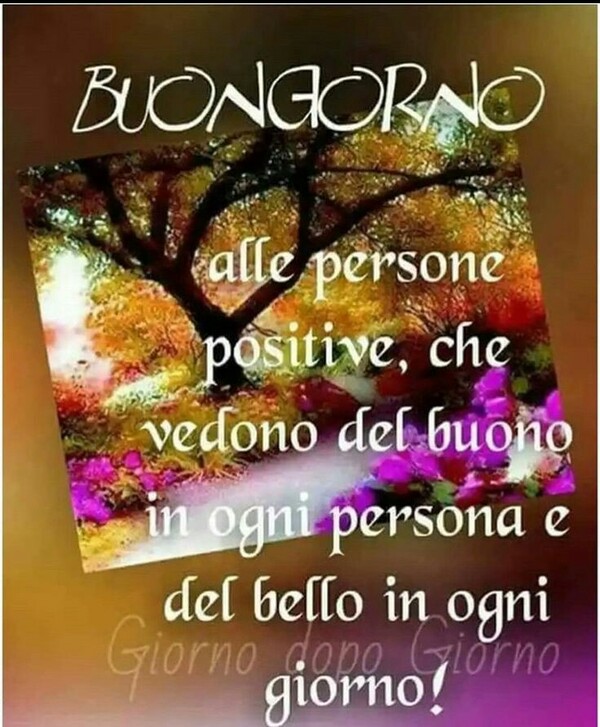 BUONGIORNO

alle persone positive, che vedono del buono in ogni persona e del bello in ogni giorno!

Giorno dopo Giorno